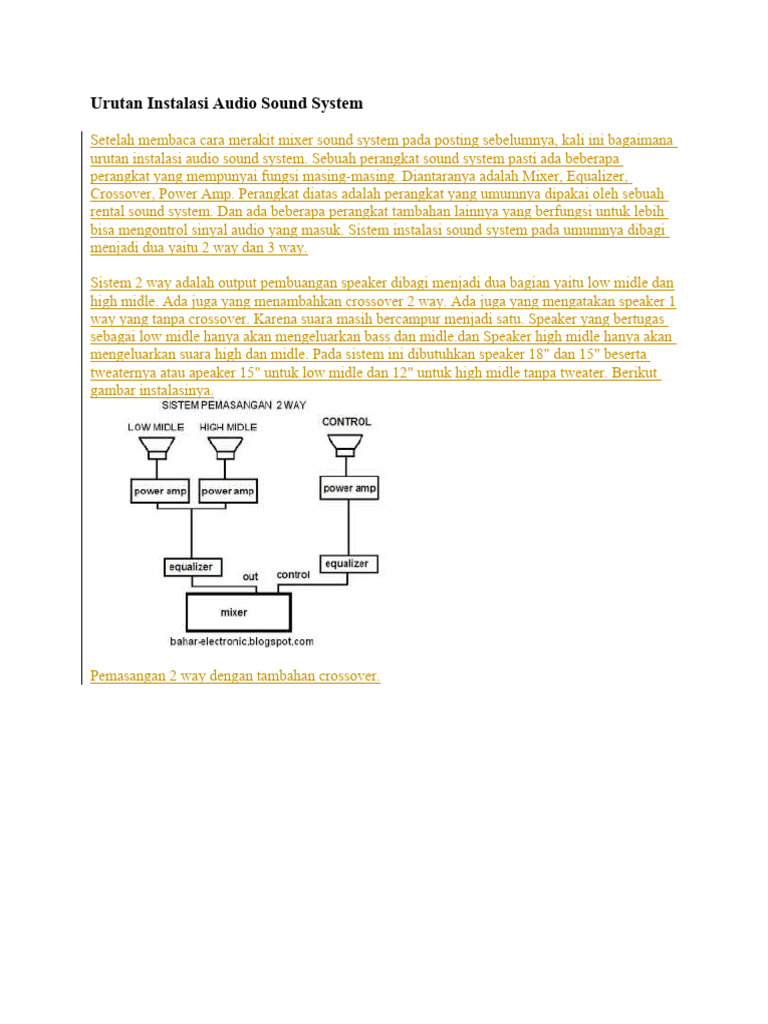 Urutan Instalasi Audio Sound System

Setelah membaca cara merakit mixer sound system pada posting sebelumnya, kali ini bagaimana urutan instalasi audio sound system. Sebuah perangkat sound system pasti ada beberapa perangkat yang mempunyai fungsi masing-masing. Diantaranya adalah Mixer, Equalizer, Crossover, Power Amp. Perangkat diatas adalah perangkat yang umumnya dipakai oleh sebuah rental sound system. Dan ada beberapa perangkat tambahan lainnya yang berfungsi untuk lebih bisa mengontrol sinyal audio yang masuk. Sistem instalasi sound system pada umumnya dibagi menjadi dua yaitu 2 way dan 3 way.

Sistem 2 way adalah output pembuangan speaker dibagi menjadi dua bagian yaitu low midle dan high midle. Ada juga yang menambahkan crossover 2 way. Ada juga yang mengatakan speaker 1 way yang tanpa crossover. Karena suara masih bercampur menjadi satu. Speaker yang bertugas sebagai low midle hanya akan mengeluarkan bass dan midle.dan Speaker high midle hanya akan mengeluarkan suara high dan midle. Pada sistem ini dibutuhkan speaker 18" dan 15" beserta tweaternya atau apeaker 15" untuk low midle dan 12" untuk high midle tanpa tweater. Berikut gambar instalasinya.

SISTEM PEMASANGAN 2 WAY

LOW MIDLE
HIGH MIDLE
CONTROL
power amp
power amp
power amp
equalizer
equalizer
out
control
mixer
bahar-electronic.blogspot.com

Pemasangan 2 way dengan tambahan crossover.